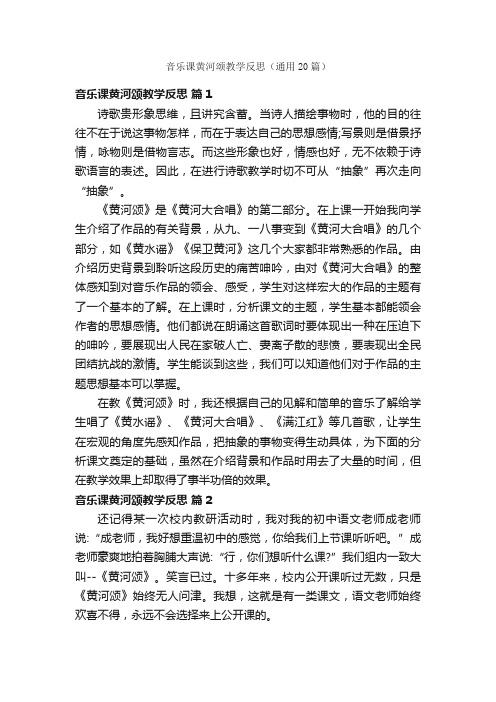 音乐课黄河颂教学反思（通用20篇）

音乐课黄河颂教学反思 篇1

诗歌贵形象思维，且讲究含蓄。当诗人描绘事物时，他的目的往往不在于说这事物怎样，而在于表达自己的思想感情;写景则是借景抒情，咏物则是借物言志。而这些形象也好，情感也好，无不依赖于诗歌语言的表述。因此，在进行诗歌教学时切不可从“抽象”再次走向“抽象”。

《黄河颂》是《黄河大合唱》的第二部分。在上课一开始我向学生介绍了作品的有关背景，从九、一八事变到《黄河大合唱》的几个部分，如《黄水谣》《保卫黄河》这几个大家都非常熟悉的作品。由介绍历史背景到聆听这段历史的痛苦呻吟，由对《黄河大合唱》的整体感知到对音乐作品的领会、感受，学生对这样宏大的作品的主题有了一个基本的了解。在上课时，分析课文的主题，学生基本都能领会作者的思想感情。他们都说在朗诵这首歌词时要体现出一种在压迫下的呻吟，要展现出人民在家破人亡、妻离子散的悲愤，要表现出全民团结抗战的激情。学生能谈到这些，我们可以知道他们对于作品的主题思想基本可以掌握。

在教《黄河颂》时，我还根据自己的见解和简单的音乐了解给学生唱了《黄水谣》、《黄河大合唱》、《满江红》等几首歌，让学生在宏观的角度先感知作品，把抽象的事物变得生动具体，为下面的分析课文奠定的基础，虽然在介绍背景和作品时用去了大量的时间，但在教学效果上却取得了事半功倍的效果。

音乐课黄河颂教学反思 篇2

还记得某一次校内教研活动时，我对我的初中语文老师成老师说:“成老师，我好想重温初中的感觉，你给我们上节课听听吧。”成老师豪爽地拍着胸脯大声说:“行，你们想听什么课?”我们组内一致大叫--《黄河颂》。笑言已过。十多年来，校内公开课听过无数，只是《黄河颂》始终无人问津。我想，这就是有一类课文，语文老师始终欢喜不得，永远不会选择来上公开课的。